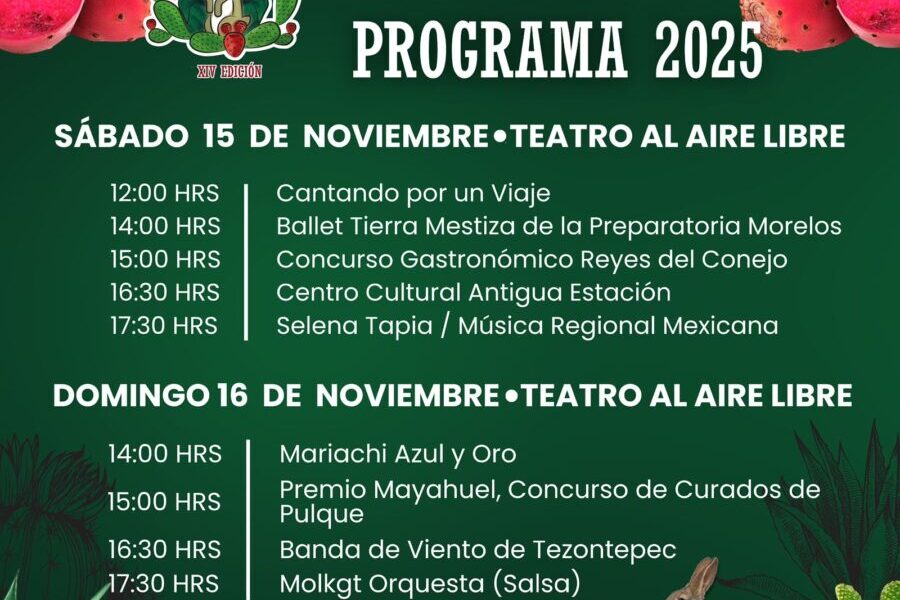 XIV EDICIÓN

PROGRAMA 2025

SÁBADO 15 DE NOVIEMBRE•TEATRO AL AIRE LIBRE

12:00 HRS Cantando por un Viaje
14:00 HRS Ballet Tierra Mestiza de la Preparatoria Morelos
15:00 HRS Concurso Gastronómico Reyes del Conejo
16:30 HRS Centro Cultural Antigua Estación
17:30 HRS Selena Tapia / Música Regional Mexicana

DOMINGO 16 DE NOVIEMBRE•TEATRO AL AIRE LIBRE

14:00 HRS Mariachi Azul y Oro
15:00 HRS Premio Mayahuel, Concurso de Curados de Pulque
16:30 HRS Banda de Viento de Tezontepec
17:30 HRS Molkgt Orquesta (Salsa)